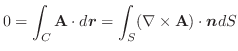 $0 = \int_C \mathbf{A} \cdot d\boldsymbol{r} = \int_S (\nabla \times \mathbf{A}) \cdot \boldsymbol{n} dS$